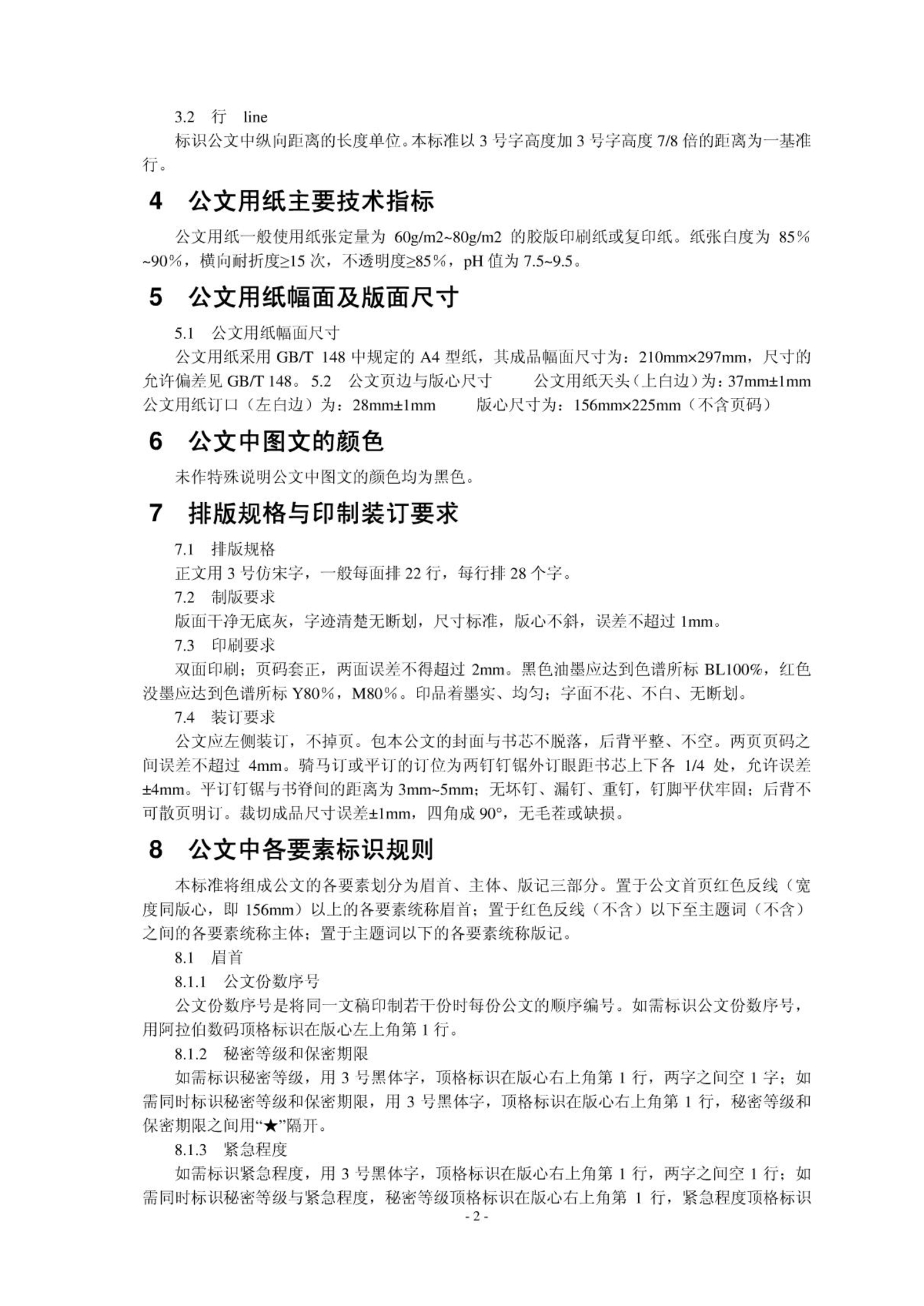 3.2　行　line

标识公文中纵向距离的长度单位。本标准以 3 号字高度加 3 号字高度 7/8 倍的距离为一基准行。

4　公文用纸主要技术指标

公文用纸一般使用纸张定量为 60g/m2~80g/m2 的胶版印刷纸或复印纸。纸张白度为 85%~90%，横向耐折度≥15 次，不透明度≥85%，pH 值为 7.5~9.5。

5　公文用纸幅面及版面尺寸

5.1　公文用纸幅面尺寸

公文用纸采用 GB/T 148 中规定的 A4 型纸，其成品幅面尺寸为：210mm×297mm，尺寸的允许偏差见 GB/T 148。5.2　公文页边与版心尺寸　　公文用纸天头（上白边）为：37mm±1mm　公文用纸订口（左白边）为：28mm±1mm　　版心尺寸为：156mm×225mm（不含页码）

6　公文中图文的颜色

未作特殊说明公文中图文的颜色均为黑色。

7　排版规格与印制装订要求

7.1　排版规格

正文用 3 号仿宋字，一般每面排 22 行，每行排 28 个字。

7.2　制版要求

版面干净无底灰，字迹清楚无断划，尺寸标准，版心不斜，误差不超过 1mm。

7.3　印刷要求

双面印刷；页码套正，两面误差不得超过 2mm。黑色油墨应达到色谱所标 BL100%，红色没墨应达到色谱所标 Y80%，M80%。印品着墨实、均匀；字面不花、不白、无断划。

7.4　装订要求

公文应左侧装订，不掉页。包本公文的封面与书芯不脱落，后背平整、不空。两页页码之间误差不超过 4mm。骑马订或平订的订位为两钉钉锯外订眼距书芯上下各 1/4 处，允许误差±4mm。平订钉锯与书脊间的距离为 3mm~5mm；无坏钉、漏钉、重钉，钉脚平伏牢固；后背不可散页明订。裁切成品尺寸误差±1mm，四角成 90°，无毛茬或缺损。

8　公文中各要素标识规则

本标准将组成公文的各要素划分为眉首、主体、版记三部分。置于公文首页红色反线（宽度同版心，即 156mm）以上的各要素统称眉首；置于红色反线（不含）以下至主题词（不含）之间的各要素统称主体；置于主题词以下的各要素统称版记。

8.1　眉首

8.1.1　公文份数序号

公文份数序号是将同一文稿印制若干份时每份公文的顺序编号。如需标识公文份数序号，用阿拉伯数码顶格标识在版心左上角第 1 行。

8.1.2　秘密等级和保密期限

如需标识秘密等级，用 3 号黑体字，顶格标识在版心右上角第 1 行，两字之间空 1 字；如需同时标识秘密等级和保密期限，用 3 号黑体字，顶格标识在版心右上角第 1 行，秘密等级和保密期限之间用“★”隔开。

8.1.3　紧急程度

如需标识紧急程度，用 3 号黑体字，顶格标识在版心右上角第 1 行，两字之间空 1 行；如需同时标识秘密等级与紧急程度，秘密等级顶格标识在版心右上角第 1 行，紧急程度顶格标识

- 2 -